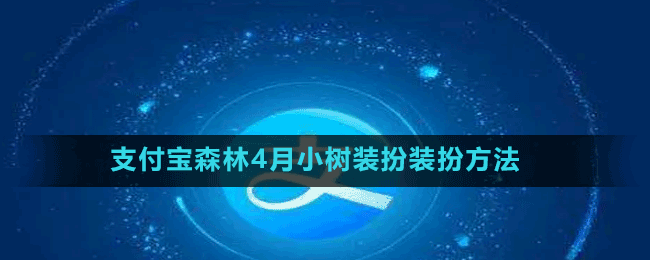 支付宝森林4月小树装扮装扮方法